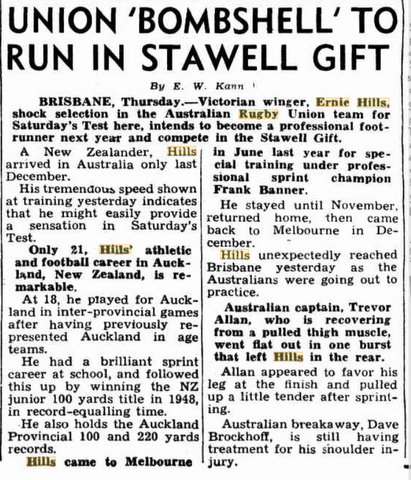 UNION 'BOMBSHELL' TO RUN IN STAWELL GIFT

By E. W. Kann

BRISBANE, Thursday.—Victorian winger, Ernie Hills, shock selection in the Australian Rugby Union team for Saturday's Test here, intends to become a professional footrunner next year and compete in the Stawell Gift.

A New Zealander, Hills arrived in Australia only last December.

His tremendous speed shown at training yesterday indicates that he might easily provide a sensation in Saturday's Test.

Only 21, Hills' athletic and football career in Auckland, New Zealand, is remarkable.

At 18, he played for Auckland in inter-provincial games after having previously represented Auckland in age teams.

He had a brilliant sprint career at school, and followed this up by winning the NZ junior 100 yards title in 1948, in record-equalling time.

He also holds the Auckland Provincial 100 and 220 yards records.

Hills came to Melbourne in June last year for special training under professional sprint champion Frank Banner.

He stayed until November, returned home, then came back to Melbourne in December.

Hills unexpectedly reached Brisbane yesterday as the Australians were going out to practice.

Australian captain, Trevor Allan, who is recovering from a pulled thigh muscle, went flat out in one burst that left Hills in the rear.

Allan appeared to favor his leg at the finish and pulled up a little tender after sprinting.

Australian breakaway, Dave Brockhoff, is still having treatment for his shoulder injury.